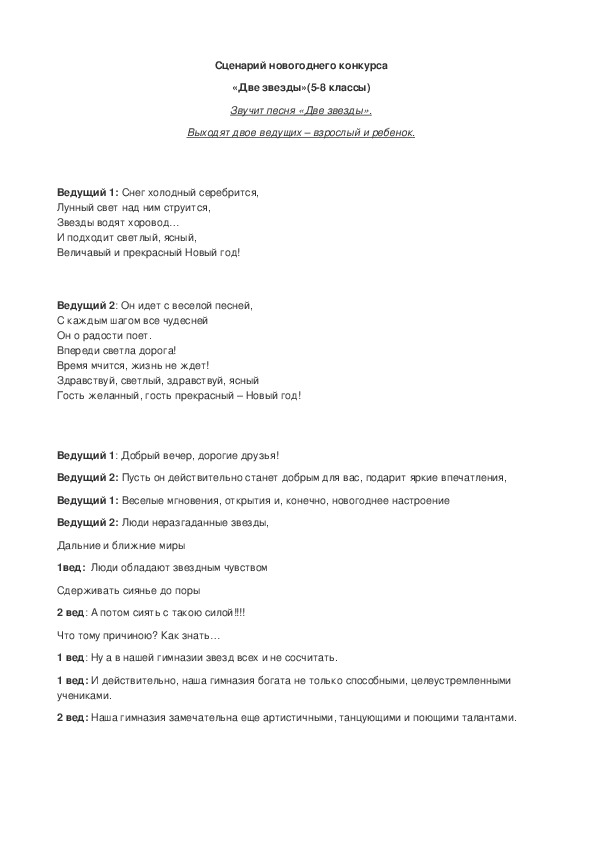 Сценарий новогоднего конкурса

«Две звезды»(5-8 классы)

Звучит песня «Две звезды».

Выходят двое ведущих – взрослый и ребенок.

Ведущий 1: Снег холодный серебрится,
Лунный свет над ним струится,
Звезды водят хоровод…
И подходит светлый, ясный,
Величавый и прекрасный Новый год!

Ведущий 2: Он идет с веселой песней,
С каждым шагом все чудесней
Он о радости поет.
Впереди светла дорога!
Время мчится, жизнь не ждет!
Здравствуй, светлый, здравствуй, ясный
Гость желанный, гость прекрасный – Новый год!

Ведущий 1: Добрый вечер, дорогие друзья!

Ведущий 2: Пусть он действительно станет добрым для вас, подарит яркие впечатления,

Ведущий 1: Веселые мгновения, открытия и, конечно, новогоднее настроение

Ведущий 2: Люди неразгаданные звезды,

Дальние и ближние миры

1вед: Люди обладают звездным чувством

Сдерживать сиянье до поры

2 вед: А потом сиять с такою силой!!!!

Что тому причиною? Как знать…

1 вед: Ну а в нашей гимназии звезд всех и не сосчитать.

1 вед: И действительно, наша гимназия богата не только способными, целеустремленными учениками.

2 вед: Наша гимназия замечательна еще артистичными, танцующими и поющими талантами.